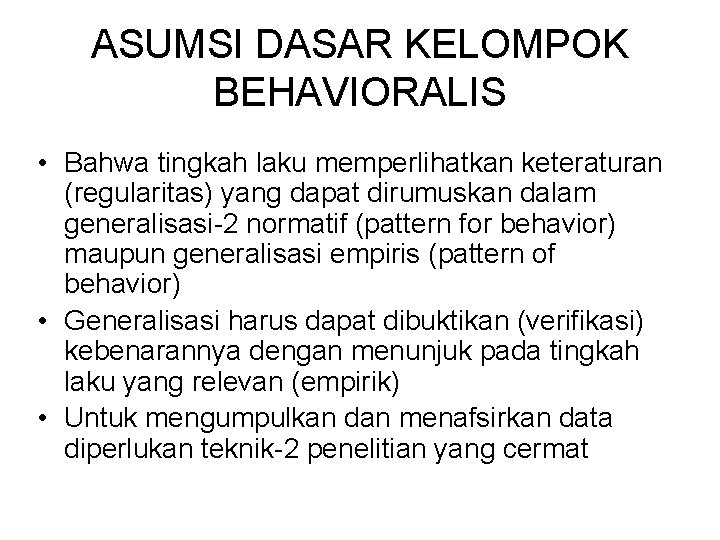 ASUMSI DASAR KELOMPOK BEHAVIORALIS

• Bahwa tingkah laku memperlihatkan keteraturan (regularitas) yang dapat dirumuskan dalam generalisasi-2 normatif (pattern for behavior) maupun generalisasi empiris (pattern of behavior)
• Generalisasi harus dapat dibuktikan (verifikasi) kebenarannya dengan menunjuk pada tingkah laku yang relevan (empirik)
• Untuk mengumpulkan dan menafsirkan data diperlukan teknik-2 penelitian yang cermat